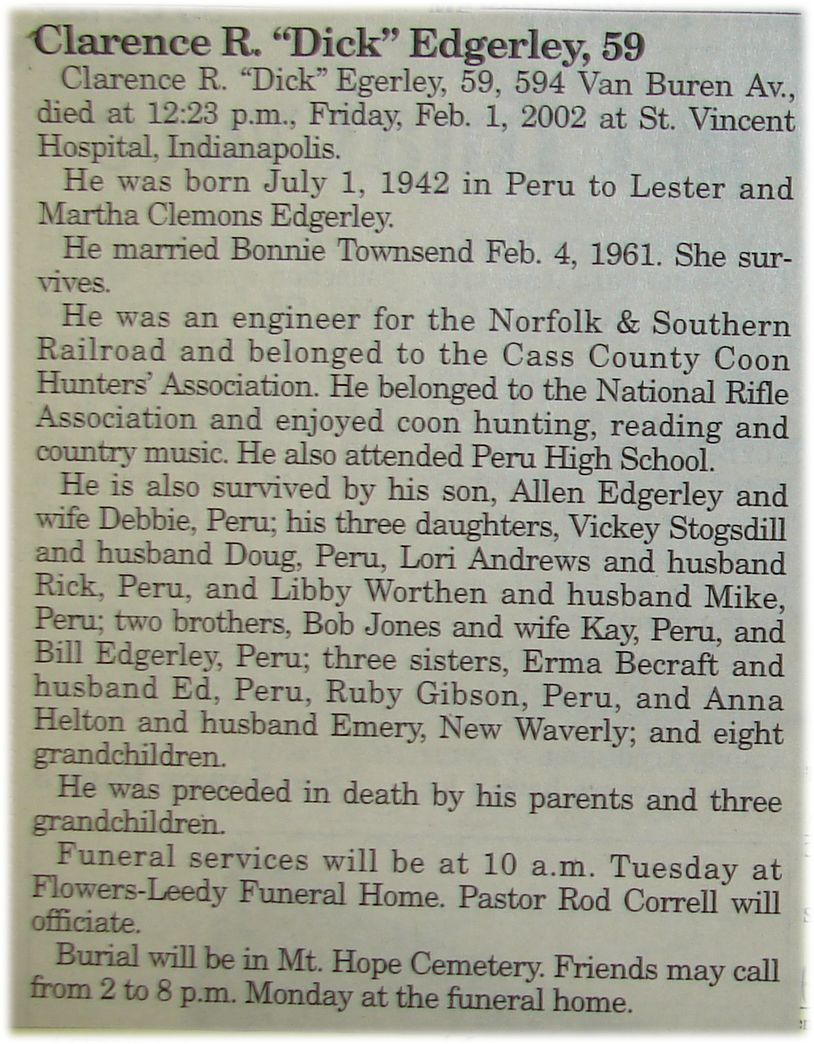 Clarence R. "Dick" Edgerley, 59

Clarence R. "Dick" Egerley, 59, 594 Van Buren Av., died at 12:23 p.m., Friday, Feb. 1, 2002 at St. Vincent Hospital, Indianapolis.

He was born July 1, 1942 in Peru to Lester and Martha Clemons Edgerley.

He married Bonnie Townsend Feb. 4, 1961. She survives.

He was an engineer for the Norfolk & Southern Railroad and belonged to the Cass County Coon Hunters' Association. He belonged to the National Rifle Association and enjoyed coon hunting, reading and country music. He also attended Peru High School.

He is also survived by his son, Allen Edgerley and wife Debbie, Peru; his three daughters, Vickey Stogsdill and husband Doug, Peru, Lori Andrews and husband Rick, Peru, and Libby Worthen and husband Mike, Peru; two brothers, Bob Jones and wife Kay, Peru, and Bill Edgerley, Peru; three sisters, Erma Becraft and husband Ed, Peru, Ruby Gibson, Peru, and Anna Helton and husband Emery, New Waverly; and eight grandchildren.

He was preceded in death by his parents and three grandchildren.

Funeral services will be at 10 a.m. Tuesday at Flowers-Leedy Funeral Home. Pastor Rod Correll will officiate.

Burial will be in Mt. Hope Cemetery. Friends may call from 2 to 8 p.m. Monday at the funeral home.